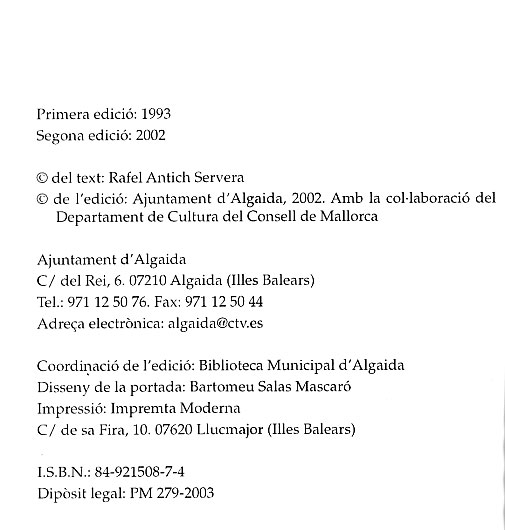 Primera edició: 1993
Segona edició: 2002

© del text: Rafel Antich Servera
© de l'edició: Ajuntament d'Algaida, 2002. Amb la col·laboració del Departament de Cultura del Consell de Mallorca

Ajuntament d'Algaida
C/ del Rei, 6. 07210 Algaida (Illes Balears)
Tel.: 971 12 50 76. Fax: 971 12 50 44
Adreça electrònica: algaida@ctv.es

Coordinació de l'edició: Biblioteca Municipal d'Algaida
Disseny de la portada: Bartomeu Salas Mascaró
Impressió: Impremta Moderna
C/ de sa Fira, 10. 07620 Llucmajor (Illes Balears)

I.S.B.N.: 84-921508-7-4
Dipòsit legal: PM 279-2003